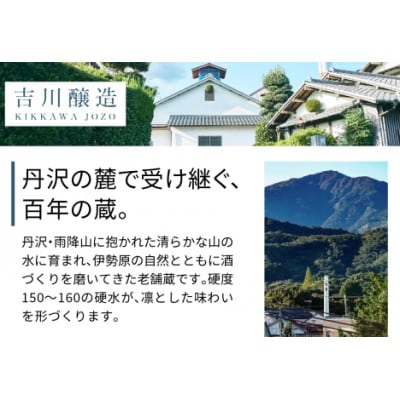 吉川醸造
KIKKAWA JOZO

丹沢の麓で受け継ぐ、百年の蔵。

丹沢・雨降山に抱かれた清らかな山の水に育まれ、伊勢原の自然とともに酒づくりを磨いてきた老舗蔵です。硬度150〜160の硬水が、凛とした味わいを形づくります。